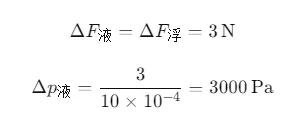 $\Delta F_{液} = \Delta F_{浮} = 3\,\mathrm{N}$

$\Delta p_{液} = \frac{3}{10 \times 10^{-4}} = 3000\,\mathrm{Pa}$